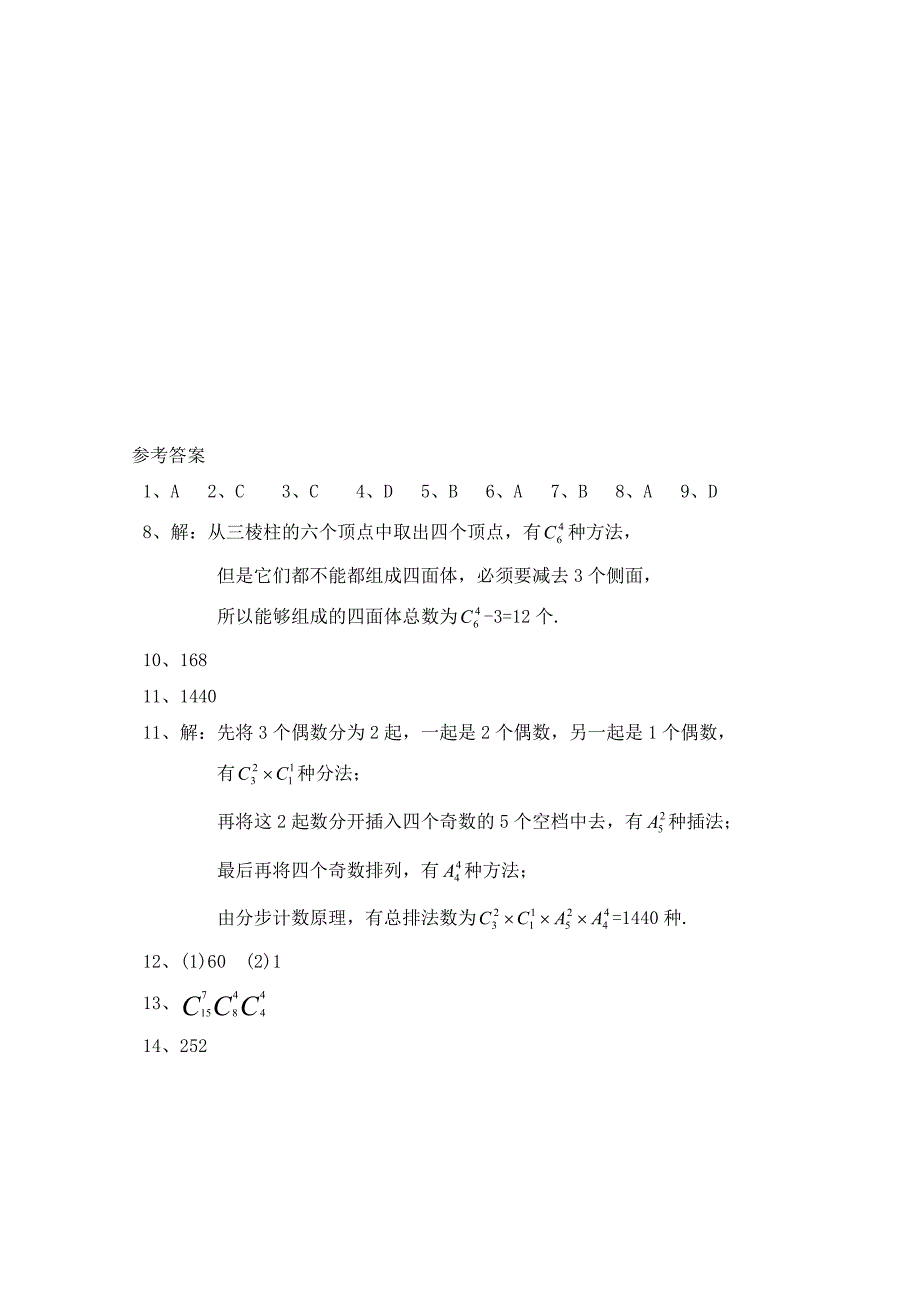 参考答案

1、A 2、C 3、C 4、D 5、B 6、A 7、B 8、A 9、D

8、解：从三棱柱的六个顶点中取出四个顶点，有$C_6^4$种方法，

但是它们都不能都组成四面体，必须要减去3个侧面，

所以能够组成的四面体总数为$C_6^4$-3=12个.

10、168

11、1440

11、解：先将3个偶数分为2起，一起是2个偶数，另一起是1个偶数，

有$C_3^2 \times C_1^1$种分法；

再将这2起数分开插入四个奇数的5个空档中去，有$A_5^2$种插法；

最后再将四个奇数排列，有$A_4^4$种方法；

由分步计数原理，有总排法数为$C_3^2 \times C_1^1 \times A_5^2 \times A_4^4$=1440种.

12、(1)60 (2)1

13、$C_{15}^7 C_8^4 C_4^4$

14、252